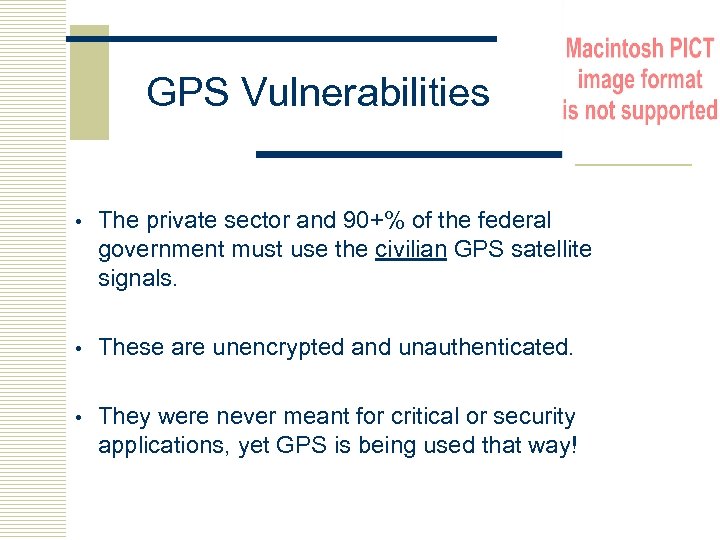 GPS Vulnerabilities

Macintosh PICT image format is not supported

• The private sector and 90+% of the federal government must use the civilian GPS satellite signals.

• These are unencrypted and unauthenticated.

• They were never meant for critical or security applications, yet GPS is being used that way!